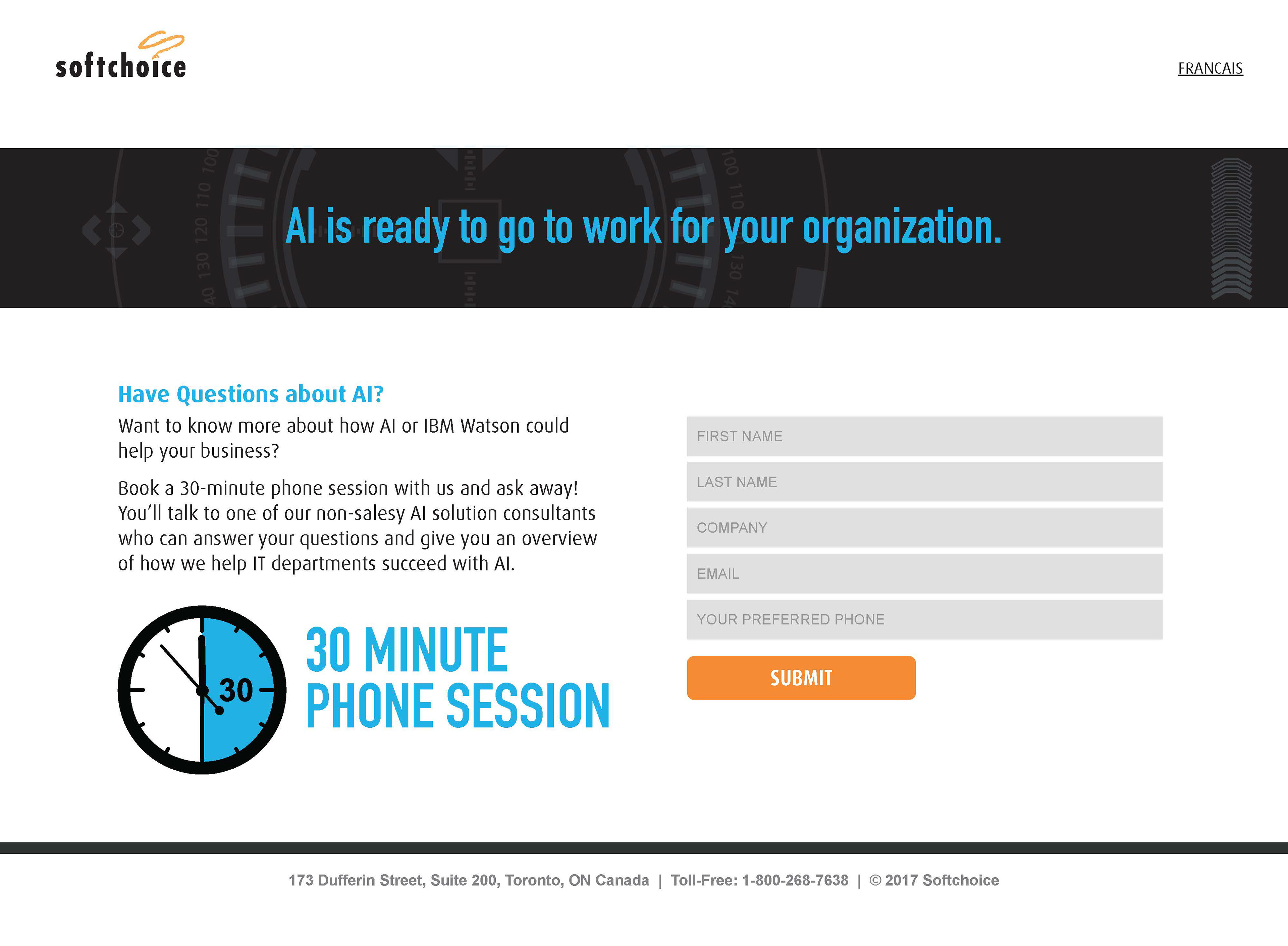 softchoice

FRANCAIS

AI is ready to go to work for your organization.

Have Questions about AI?

Want to know more about how AI or IBM Watson could help your business?

Book a 30-minute phone session with us and ask away! You'll talk to one of our non-salesy AI solution consultants who can answer your questions and give you an overview of how we help IT departments succeed with AI.

30

30 MINUTE
PHONE SESSION

FIRST NAME

LAST NAME

COMPANY

EMAIL

YOUR PREFERRED PHONE

SUBMIT

173 Dufferin Street, Suite 200, Toronto, ON Canada | Toll-Free: 1-800-268-7638 | © 2017 Softchoice